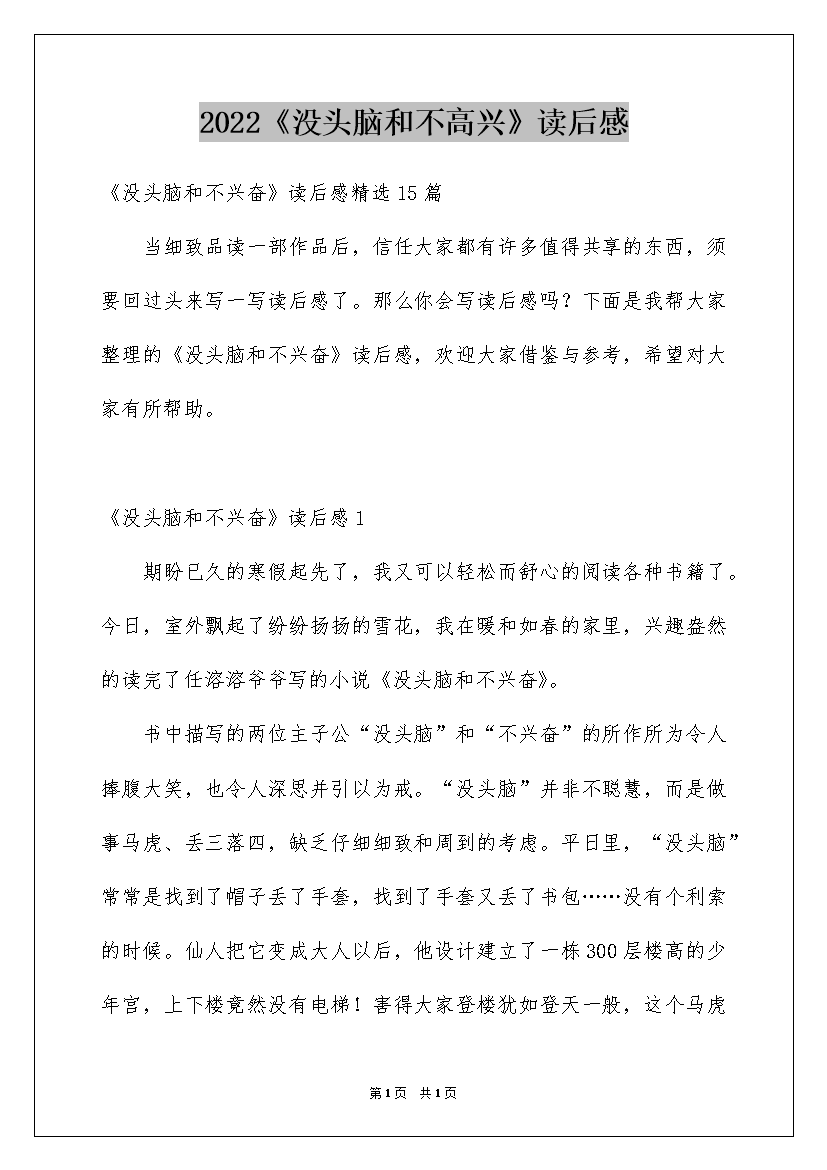 2022《没头脑和不高兴》读后感

《没头脑和不兴奋》读后感精选15篇

当细致品读一部作品后，信任大家都有许多值得共享的东西，须要回过头来写一写读后感了。那么你会写读后感吗？下面是我帮大家整理的《没头脑和不兴奋》读后感，欢迎大家借鉴与参考，希望对大家有所帮助。

《没头脑和不兴奋》读后感1

期盼已久的寒假起先了，我又可以轻松而舒心的阅读各种书籍了。今日，室外飘起了纷纷扬扬的雪花，我在暖和如春的家里，兴趣盎然的读完了任溶溶爷爷写的小说《没头脑和不兴奋》。

书中描写的两位主子公“没头脑”和“不兴奋”的所作所为令人捧腹大笑，也令人深思并引以为戒。“没头脑”并非不聪慧，而是做事马虎、丢三落四，缺乏仔细细致和周到的考虑。平日里，“没头脑”常常是找到了帽子丢了手套，找到了手套又丢了书包……没有个利索的时候。仙人把它变成大人以后，他设计建立了一栋300层楼高的少年宫，上下楼竟然没有电梯！害得大家登楼犹如登天一般，这个马虎

第1页 共1页